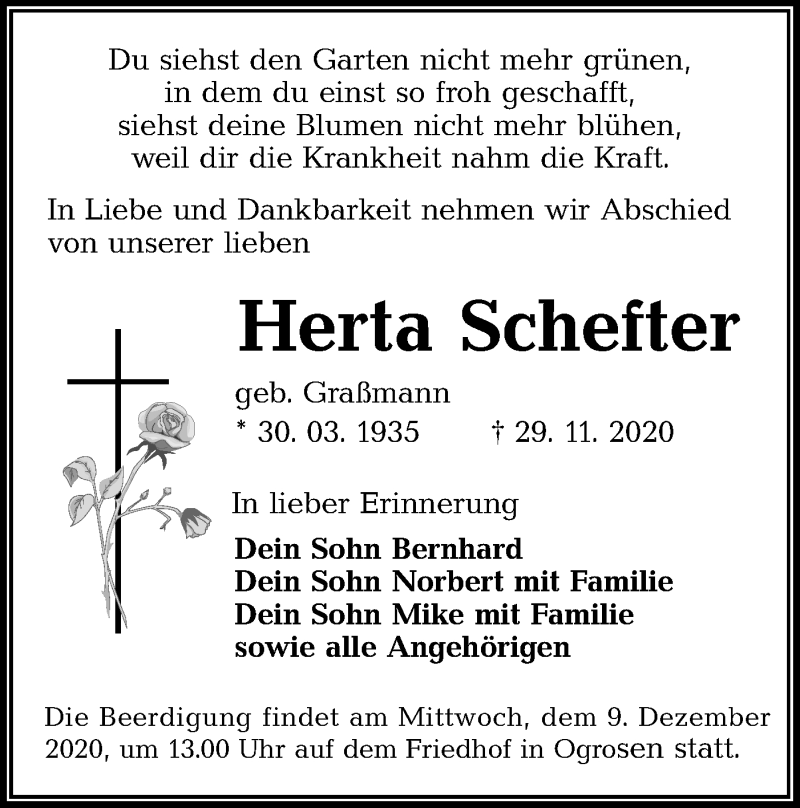 Du siehst den Garten nicht mehr grünen,
in dem du einst so froh geschafft,
siehst deine Blumen nicht mehr blühen,
weil dir die Krankheit nahm die Kraft.

In Liebe und Dankbarkeit nehmen wir Abschied von unserer lieben

Herta Schefter

geb. Graßmann
* 30. 03. 1935 † 29. 11. 2020

In lieber Erinnerung

Dein Sohn Bernhard
Dein Sohn Norbert mit Familie
Dein Sohn Mike mit Familie
sowie alle Angehörigen

Die Beerdigung findet am Mittwoch, dem 9. Dezember 2020, um 13.00 Uhr auf dem Friedhof in Ogrosen statt.